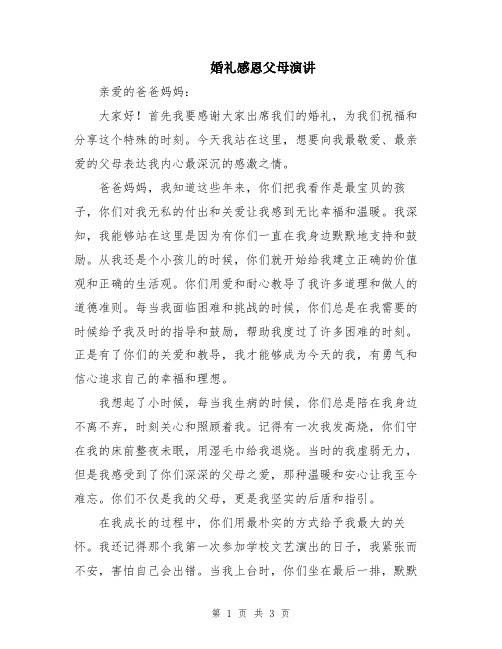 婚礼感恩父母演讲

亲爱的爸爸妈妈：

大家好！首先我要感谢大家出席我们的婚礼，为我们祝福和分享这个特殊的时刻。今天我站在这里，想要向我最敬爱、最亲爱的父母表达我内心最深沉的感激之情。

爸爸妈妈，我知道这些年来，你们把我看作是最宝贝的孩子，你们对我无私的付出和关爱让我感到无比幸福和温暖。我深知，我能够站在这里是因为有你们一直在我身边默默地支持和鼓励。从我还是个小孩儿的时候，你们就开始给我建立正确的价值观和正确的生活观。你们用爱和耐心教导了我许多道理和做人的道德准则。每当我面临困难和挑战的时候，你们总是在我需要的时候给予我及时的指导和鼓励，帮助我度过了许多困难的时刻。正是有了你们的关爱和教导，我才能够成为今天的我，有勇气和信心追求自己的幸福和理想。

我想起了小时候，每当我生病的时候，你们总是陪在我身边不离不弃，时刻关心和照顾着我。记得有一次我发高烧，你们守在我的床前整夜未眠，用湿毛巾给我退烧。当时的我虚弱无力，但是我感受到了你们深深的父母之爱，那种温暖和安心让我至今难忘。你们不仅是我的父母，更是我坚实的后盾和指引。

在我成长的过程中，你们用最朴实的方式给予我最大的关怀。我还记得那个我第一次参加学校文艺演出的日子，我紧张而不安，害怕自己会出错。当我上台时，你们坐在最后一排，默默

第 1 页 共 3 页